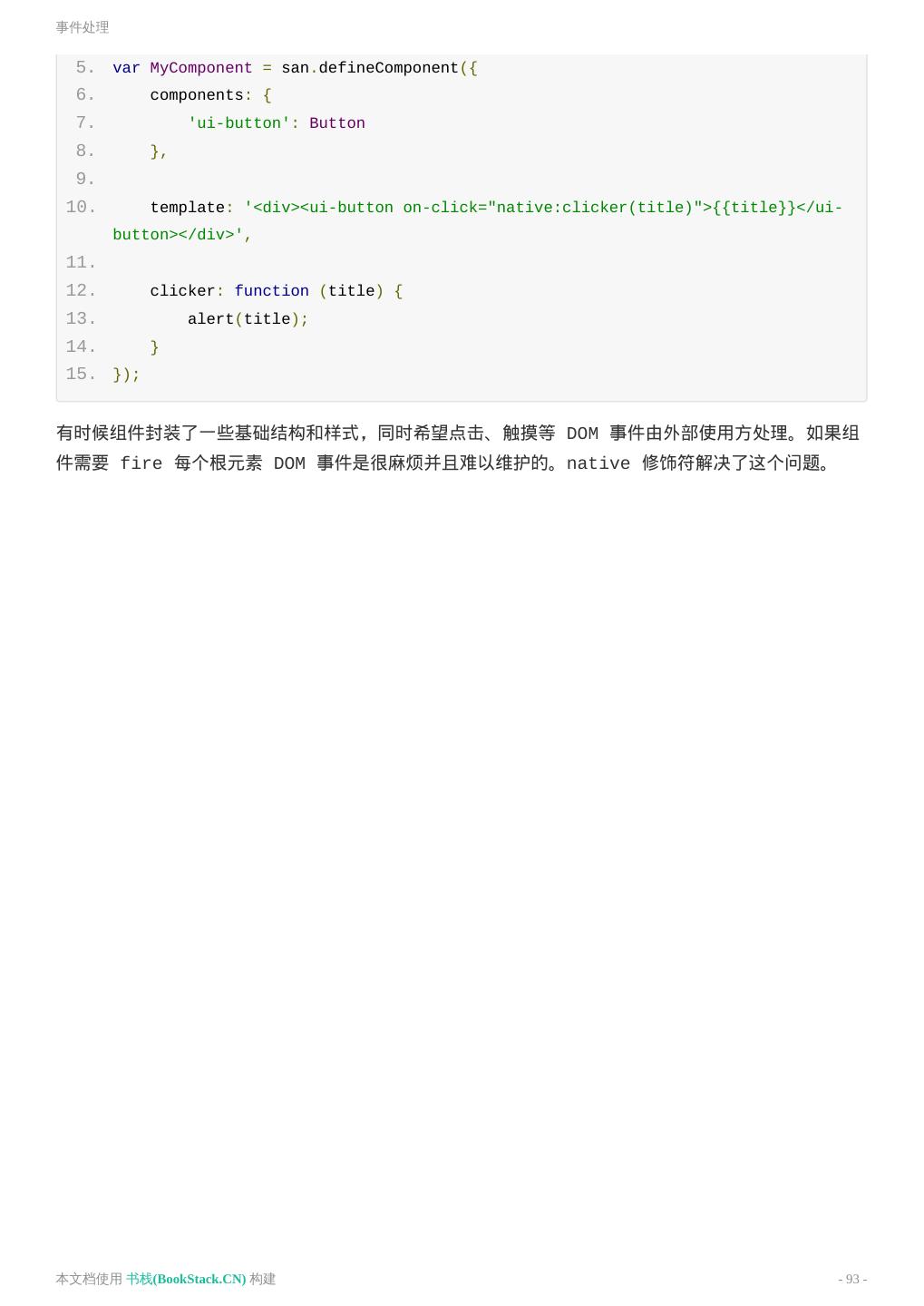 事件处理

5. var MyComponent = san.defineComponent({
6.     components: {
7.         'ui-button': Button
8.     },
9.
10.     template: '<div><ui-button on-click="native:clicker(title)">{{title}}</ui-button></div>',
11.
12.     clicker: function (title) {
13.         alert(title);
14.     }
15. });

有时候组件封装了一些基础结构和样式，同时希望点击、触摸等DOM事件由外部使用方处理。如果组件需要fire每个根元素DOM事件是很麻烦并且难以维护的。native修饰符解决了这个问题。

本文档使用书栈(BookStack.CN)构建

- 93 -